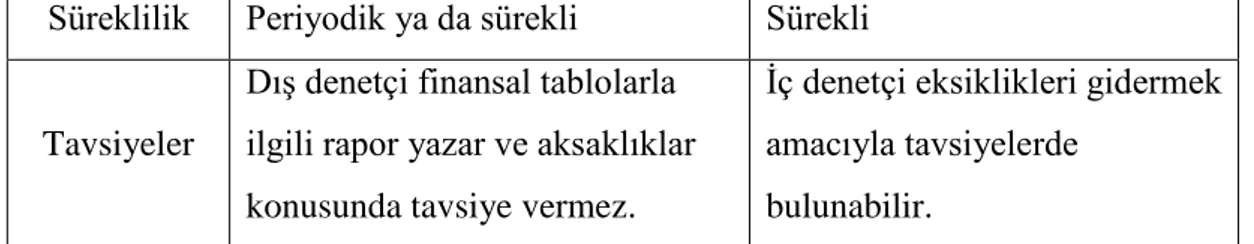 | Süreklilik | Periyodik ya da sürekli | Sürekli |
|---|---|---|
| Tavsiyeler | Dış denetçi finansal tablolarla ilgili rapor yazar ve aksaklıklar konusunda tavsiye vermez. | İç denetçi eksiklikleri gidermek amacıyla tavsiyelerde bulunabilir. |